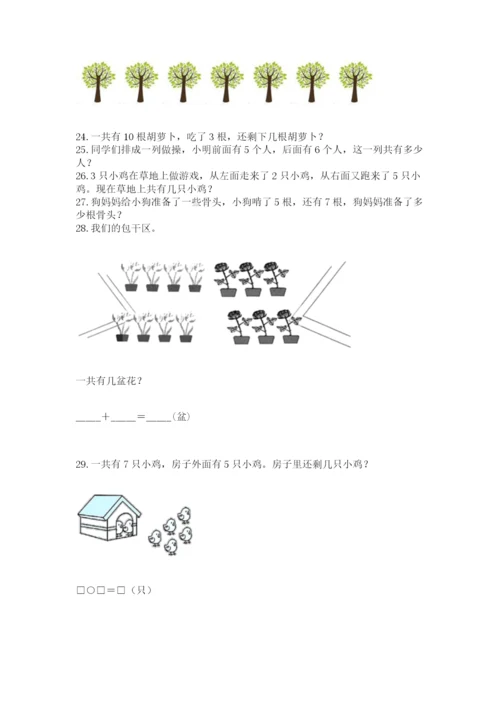 24. 一共有 10 根胡萝卜，吃了 3 根，还剩下几根胡萝卜？
25. 同学们排成一列做操，小明前面有 5 个人，后面有 6 个人，这一列共有多少人？
26. 3 只小鸡在草地上做游戏，从左面走来了 2 只小鸡，从右面又跑来了 5 只小鸡。现在草地上共有几只小鸡？
27. 狗妈妈给小狗准备了一些骨头，小狗啃了 5 根，还有 7 根，狗妈妈准备了多少根骨头？
28. 我们的包干区。

一共有几盆花？

____＋____＝____（盆）

29. 一共有 7 只小鸡，房子外面有 5 只小鸡。房子里还剩几只小鸡？

□○□＝□（只）